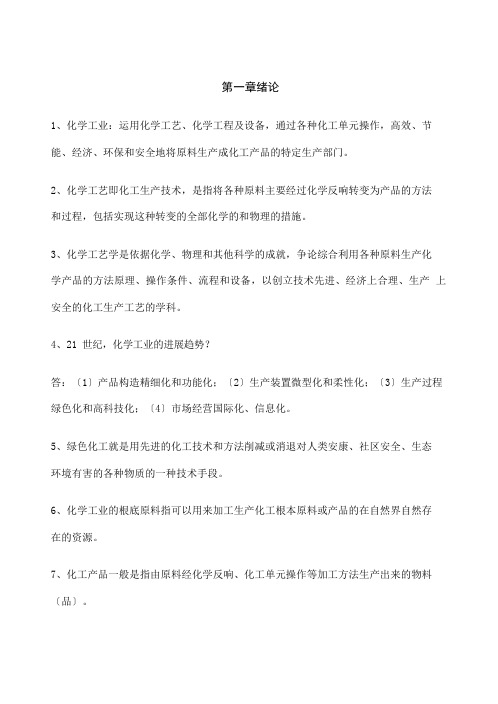 第一章绪论

1、化学工业：运用化学工艺、化学工程及设备，通过各种化工单元操作，高效、节能、经济、环保和安全地将原料生产成化工产品的特定生产部门。

2、化学工艺即化工生产技术，是指将各种原料主要经过化学反响转变为产品的方法和过程，包括实现这种转变的全部化学的和物理的措施。

3、化学工艺学是依据化学、物理和其他科学的成就，争论综合利用各种原料生产化学产品的方法原理、操作条件、流程和设备，以创立技术先进、经济上合理、生产 上安全的化工生产工艺的学科。

4、21 世纪，化学工业的进展趋势？

答：〔1〕产品构造精细化和功能化；〔2〕生产装置微型化和柔性化；〔3〕生产过程绿色化和高科技化；〔4〕市场经营国际化、信息化。

5、绿色化工就是用先进的化工技术和方法削减或消退对人类安康、社区安全、生态环境有害的各种物质的一种技术手段。

6、化学工业的根底原料指可以用来加工生产化工根本原料或产品的在自然界自然存在的资源。

7、化工产品一般是指由原料经化学反响、化工单元操作等加工方法生产出来的物料〔品〕。